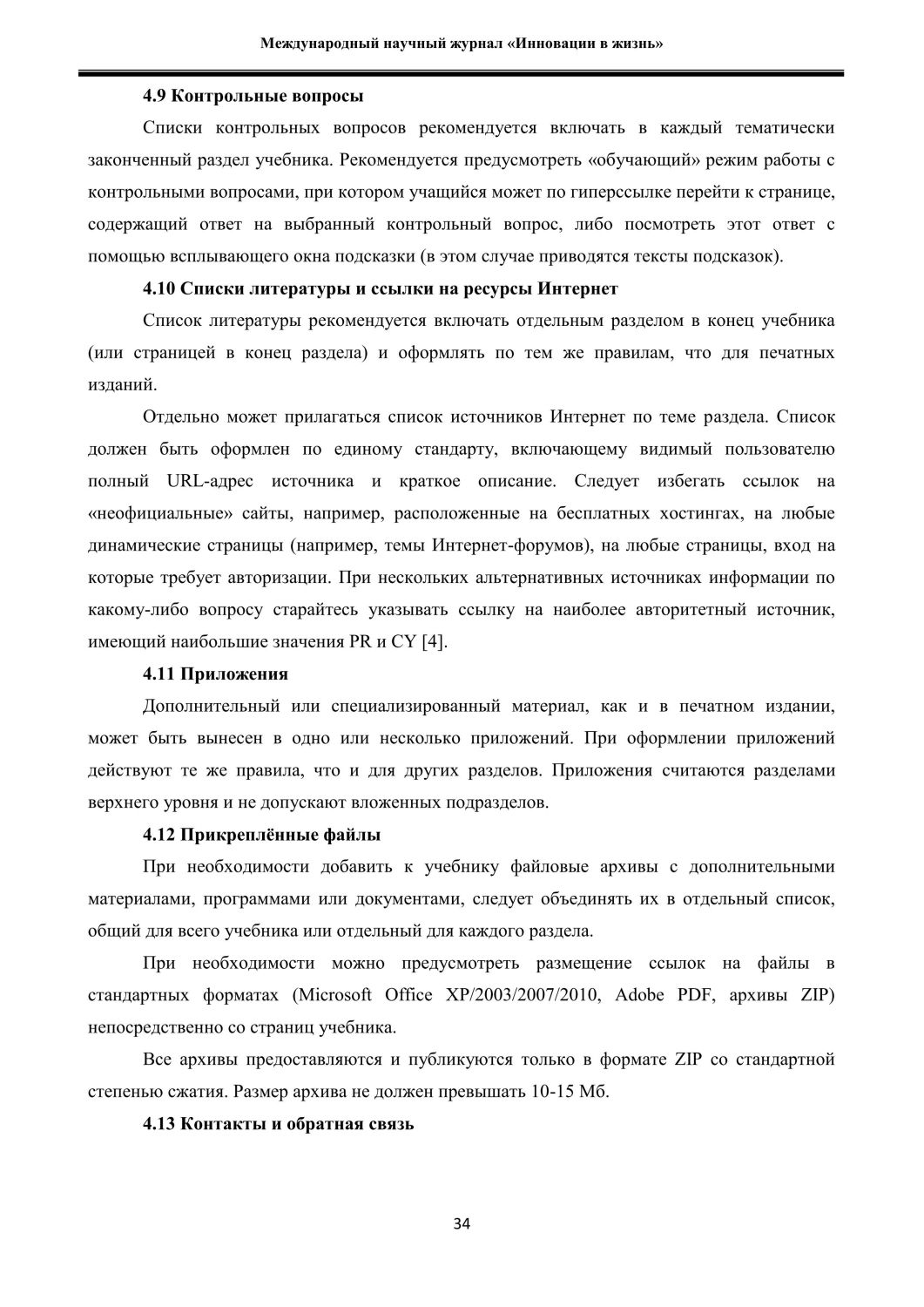 Международный научный журнал «Инновации в жизнь»

4.9 Контрольные вопросы

Списки контрольных вопросов рекомендуется включать в каждый тематически законченный раздел учебника. Рекомендуется предусмотреть «обучающий» режим работы с контрольными вопросами, при котором учащийся может по гиперссылке перейти к странице, содержащий ответ на выбранный контрольный вопрос, либо посмотреть этот ответ с помощью всплывающего окна подсказки (в этом случае приводятся тексты подсказок).

4.10 Списки литературы и ссылки на ресурсы Интернет

Список литературы рекомендуется включать отдельным разделом в конец учебника (или страницей в конец раздела) и оформлять по тем же правилам, что для печатных изданий.

Отдельно может прилагаться список источников Интернет по теме раздела. Список должен быть оформлен по единому стандарту, включающему видимый пользователю полный URL-адрес источника и краткое описание. Следует избегать ссылок на «неофициальные» сайты, например, расположенные на бесплатных хостингах, на любые динамические страницы (например, темы Интернет-форумов), на любые страницы, вход на которые требует авторизации. При нескольких альтернативных источниках информации по какому-либо вопросу старайтесь указывать ссылку на наиболее авторитетный источник, имеющий наибольшие значения PR и CY [4].

4.11 Приложения

Дополнительный или специализированный материал, как и в печатном издании, может быть вынесен в одно или несколько приложений. При оформлении приложений действуют те же правила, что и для других разделов. Приложения считаются разделами верхнего уровня и не допускают вложенных подразделов.

4.12 Прикреплённые файлы

При необходимости добавить к учебнику файловые архивы с дополнительными материалами, программами или документами, следует объединять их в отдельный список, общий для всего учебника или отдельный для каждого раздела.

При необходимости можно предусмотреть размещение ссылок на файлы в стандартных форматах (Microsoft Office XP/2003/2007/2010, Adobe PDF, архивы ZIP) непосредственно со страниц учебника.

Все архивы предоставляются и публикуются только в формате ZIP со стандартной степенью сжатия. Размер архива не должен превышать 10-15 Мб.

4.13 Контакты и обратная связь

34